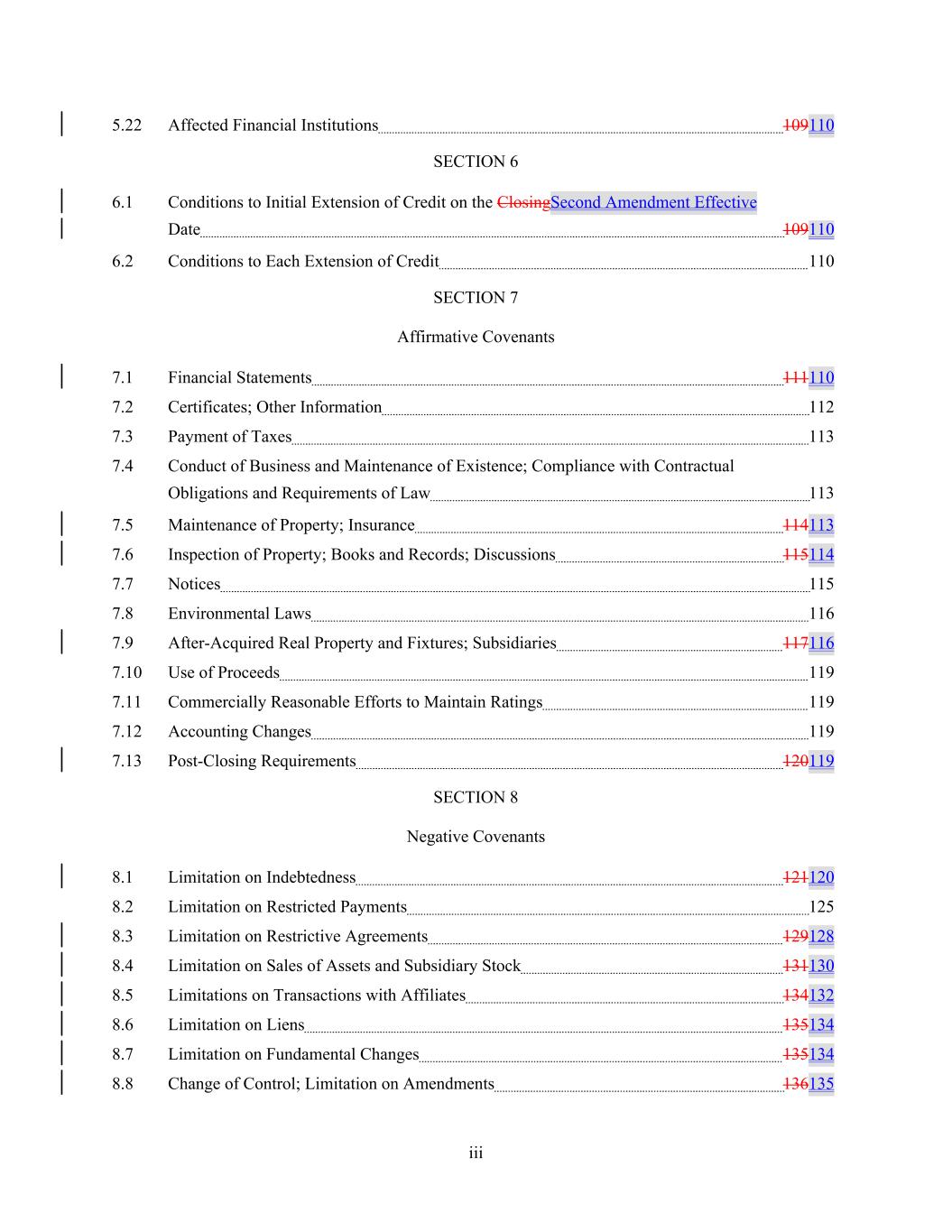 5.22 Affected Financial Institutions 109110

SECTION 6

6.1 Conditions to Initial Extension of Credit on the ClosingSecond Amendment Effective Date 109110

6.2 Conditions to Each Extension of Credit 110

SECTION 7

Affirmative Covenants

7.1 Financial Statements 111110

7.2 Certificates; Other Information 112

7.3 Payment of Taxes 113

7.4 Conduct of Business and Maintenance of Existence; Compliance with Contractual Obligations and Requirements of Law 113

7.5 Maintenance of Property; Insurance 114113

7.6 Inspection of Property; Books and Records; Discussions 115114

7.7 Notices 115

7.8 Environmental Laws 116

7.9 After-Acquired Real Property and Fixtures; Subsidiaries 117116

7.10 Use of Proceeds 119

7.11 Commercially Reasonable Efforts to Maintain Ratings 119

7.12 Accounting Changes 119

7.13 Post-Closing Requirements 120119

SECTION 8

Negative Covenants

8.1 Limitation on Indebtedness 121120

8.2 Limitation on Restricted Payments 125

8.3 Limitation on Restrictive Agreements 129128

8.4 Limitation on Sales of Assets and Subsidiary Stock 131130

8.5 Limitations on Transactions with Affiliates 134132

8.6 Limitation on Liens 135134

8.7 Limitation on Fundamental Changes 135134

8.8 Change of Control; Limitation on Amendments 136135

iii